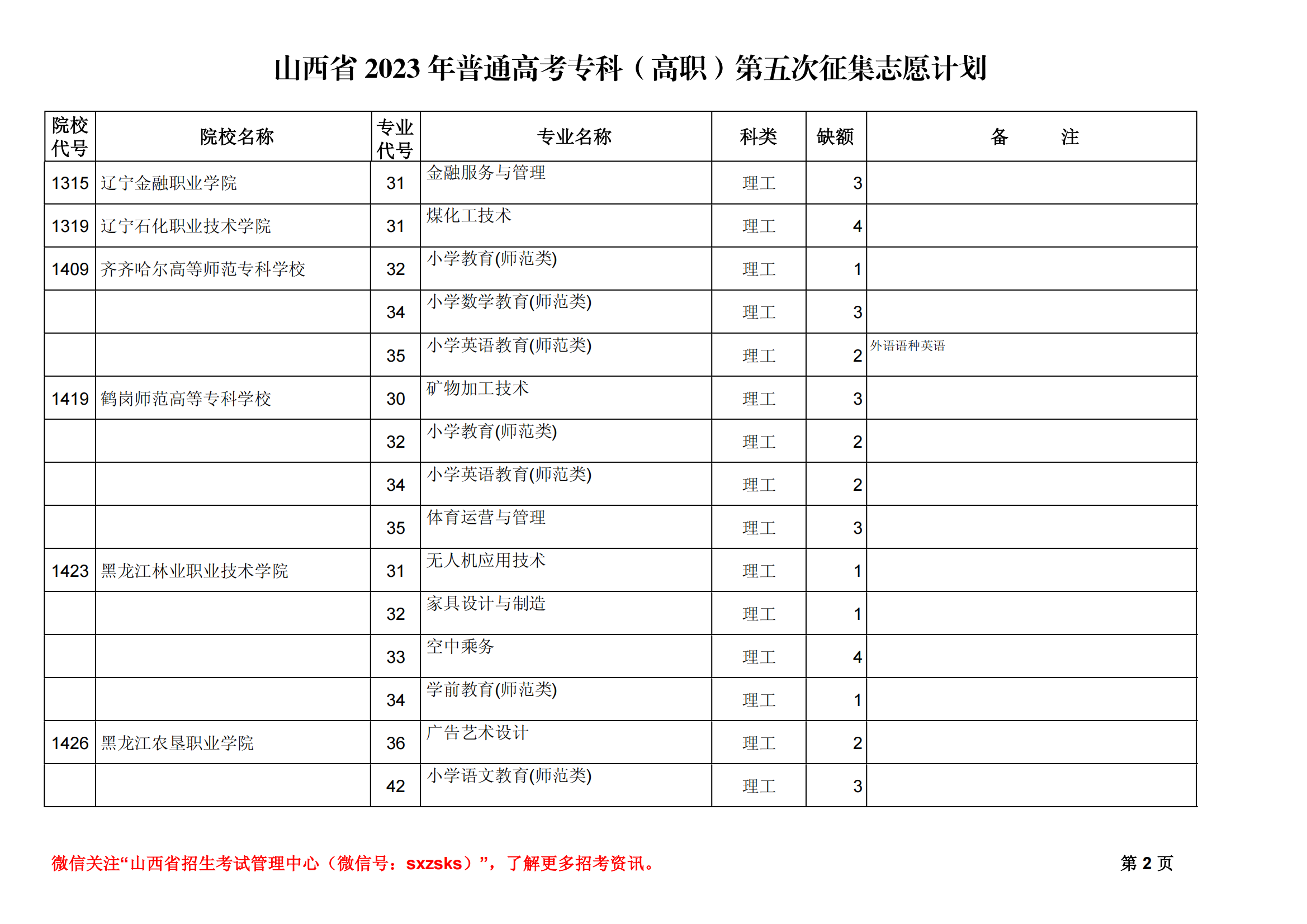 山西省 2023 年普通高考专科（高职）第五次征集志愿计划

| 院校代号 | 院校名称 | 专业代号 | 专业名称 | 科类 | 缺额 | 备 注 |
|---|---|---|---|---|---|---|
| 1315 | 辽宁金融职业学院 | 31 | 金融服务与管理 | 理工 | 3 | |
| 1319 | 辽宁石化职业技术学院 | 31 | 煤化工技术 | 理工 | 4 | |
| 1409 | 齐齐哈尔高等师范专科学校 | 32 | 小学教育(师范类) | 理工 | 1 | |
| | | 34 | 小学数学教育(师范类) | 理工 | 3 | |
| | | 35 | 小学英语教育(师范类) | 理工 | 2 | 外语语种英语 |
| 1419 | 鹤岗师范高等专科学校 | 30 | 矿物加工技术 | 理工 | 3 | |
| | | 32 | 小学教育(师范类) | 理工 | 2 | |
| | | 34 | 小学英语教育(师范类) | 理工 | 2 | |
| | | 35 | 体育运营与管理 | 理工 | 3 | |
| 1423 | 黑龙江林业职业技术学院 | 31 | 无人机应用技术 | 理工 | 1 | |
| | | 32 | 家具设计与制造 | 理工 | 1 | |
| | | 33 | 空中乘务 | 理工 | 4 | |
| | | 34 | 学前教育(师范类) | 理工 | 1 | |
| 1426 | 黑龙江农垦职业学院 | 36 | 广告艺术设计 | 理工 | 2 | |
| | | 42 | 小学语文教育(师范类) | 理工 | 3 | |

微信关注“山西省招生考试管理中心（微信号：sxzsks）”，了解更多招考资讯。

第 2 页